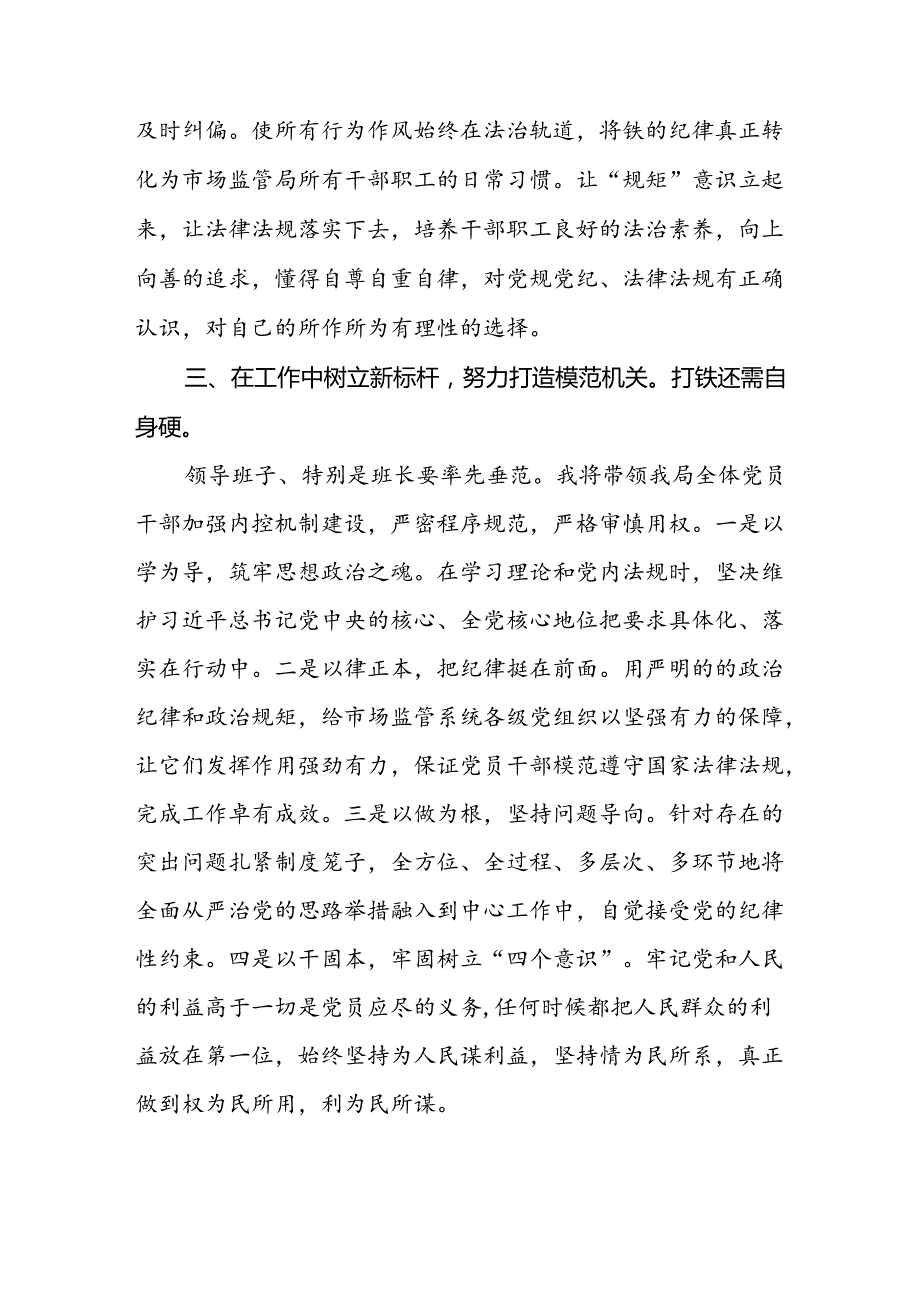 及时纠偏。使所有行为作风始终在法治轨道，将铁的纪律真正转化为市场监管局所有干部职工的日常习惯。让“规矩”意识立起来，让法律法规落实下去，培养干部职工良好的法治素养，向上向善的追求，懂得自尊自重自律，对党规党纪、法律法规有正确认识，对自己的所作所为有理性的选择。

三、在工作中树立新标杆，努力打造模范机关。打铁还需自身硬。

领导班子、特别是班长要率先垂范。我将带领我局全体党员干部加强内控机制建设，严密程序规范，严格审慎用权。一是以学为导，筑牢思想政治之魂。在学习理论和党内法规时，坚决维护习近平总书记党中央的核心、全党核心地位把要求具体化、落实在行动中。二是以律正本，把纪律挺在前面。用严明的的政治纪律和政治规矩，给市场监管系统各级党组织以坚强有力的保障，让它们发挥作用强劲有力，保证党员干部模范遵守国家法律法规，完成工作卓有成效。三是以做为根，坚持问题导向。针对存在的突出问题扎紧制度笼子，全方位、全过程、多层次、多环节地将全面从严治党的思路举措融入到中心工作中，自觉接受党的纪律性约束。四是以干固本，牢固树立“四个意识”。牢记党和人民的利益高于一切是党员应尽的义务，任何时候都把人民群众的利益放在第一位，始终坚持为人民谋利益，坚持情为民所系，真正做到权为民所用，利为民所谋。